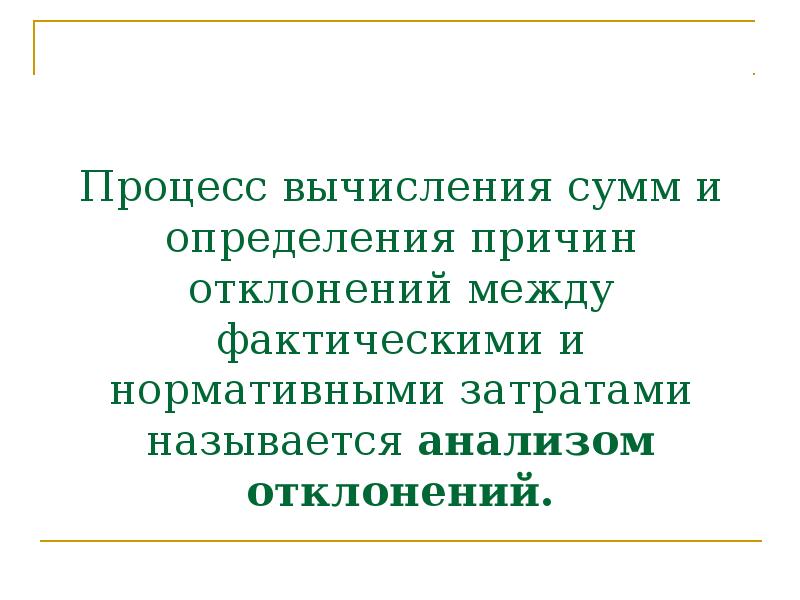 Процесс вычисления сумм и определения причин отклонений между фактическими и нормативными затратами называется анализом отклонений.